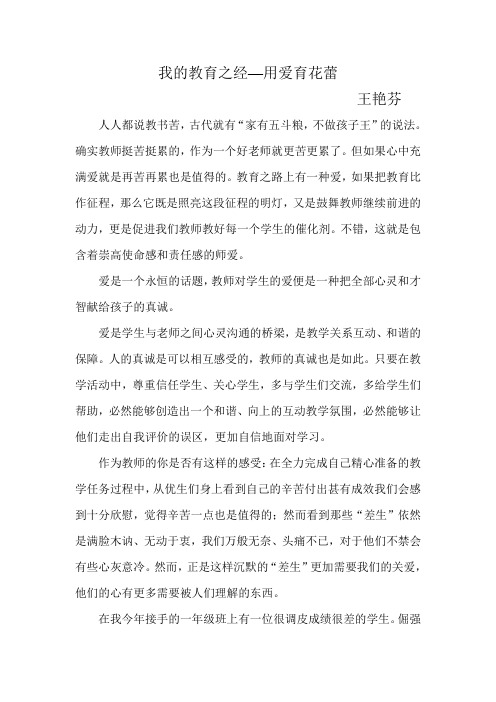 我的教育之经—用爱育花蕾

王艳芬

人人都说教书苦，古代就有“家有五斗粮，不做孩子王”的说法。确实教师挺苦挺累的，作为一个好老师就更苦更累了。但如果心中充满爱就是再苦再累也是值得的。教育之路上有一种爱，如果把教育比作征程，那么它既是照亮这段征程的明灯，又是鼓舞教师继续前进的动力，更是促进我们教师教好每一个学生的催化剂。不错，这就是包含着崇高使命感和责任感的师爱。

爱是一个永恒的话题，教师对学生的爱便是一种把全部心灵和才智献给孩子的真诚。

爱是学生与老师之间心灵沟通的桥梁，是教学关系互动、和谐的保障。人的真诚是可以相互感受的，教师的真诚也是如此。只要在教学活动中，尊重信任学生、关心学生，多与学生们交流，多给学生们帮助，必然能够创造出一个和谐、向上的互动教学氛围，必然能够让他们走出自我评价的误区，更加自信地面对学习。

作为教师的你是否有这样的感受：在全力完成自己精心准备的教学任务过程中，从优生们身上看到自己的辛苦付出甚有成效我们会感到十分欣慰，觉得辛苦一点也是值得的；然而看到那些“差生”依然是满脸木讷、无动于衷，我们万般无奈、头痛不已，对于他们不禁会有些心灰意冷。然而，正是这样沉默的“差生”更加需要我们的关爱，他们的心有更多需要被人们理解的东西。

在我今年接手的一年级班上有一位很调皮成绩很差的学生。倔强